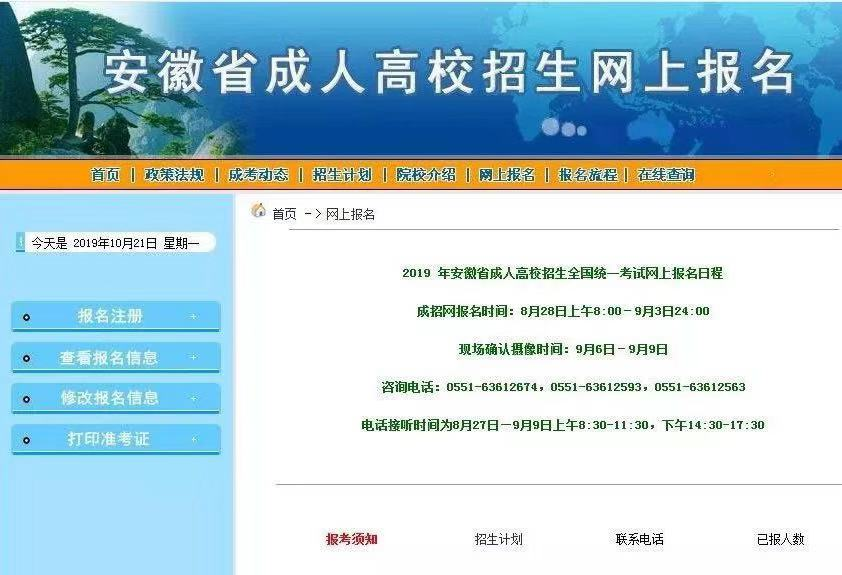 安徽省成人高校招生网上报名

首页 | 政策法规 | 成考动态 | 招生计划 | 院校介绍 | 网上报名 | 报名流程 | 在线查询

今天是 2019年10月21日 星期一

报名注册

查看报名信息

修改报名信息

打印准考证

首页 -> 网上报名

2019 年安徽省成人高校招生全国统一考试网上报名日程

成招网报名时间：8月28日上午8:00－9月3日24:00

现场确认摄像时间：9月6日－9月9日

咨询电话：0551-63612674，0551-63612593，0551-63612563

电话接听时间为8月27日－9月9日上午8:30-11:30，下午14:30-17:30

报考须知 招生计划 联系电话 已报人数